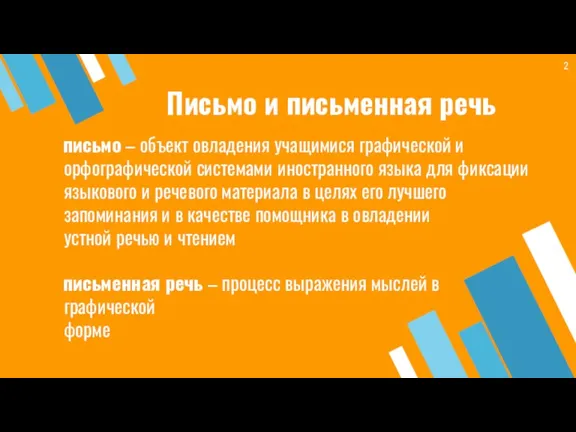 2

Письмо и письменная речь

письмо – объект овладения учащимися графической и орфографической системами иностранного языка для фиксации языкового и речевого материала в целях его лучшего запоминания и в качестве помощника в овладении устной речью и чтением

письменная речь – процесс выражения мыслей в графической форме